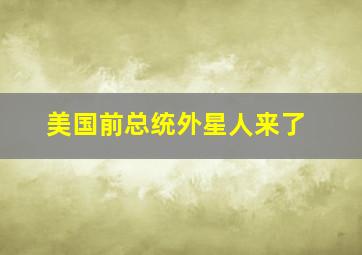 美国前总统外星人来了